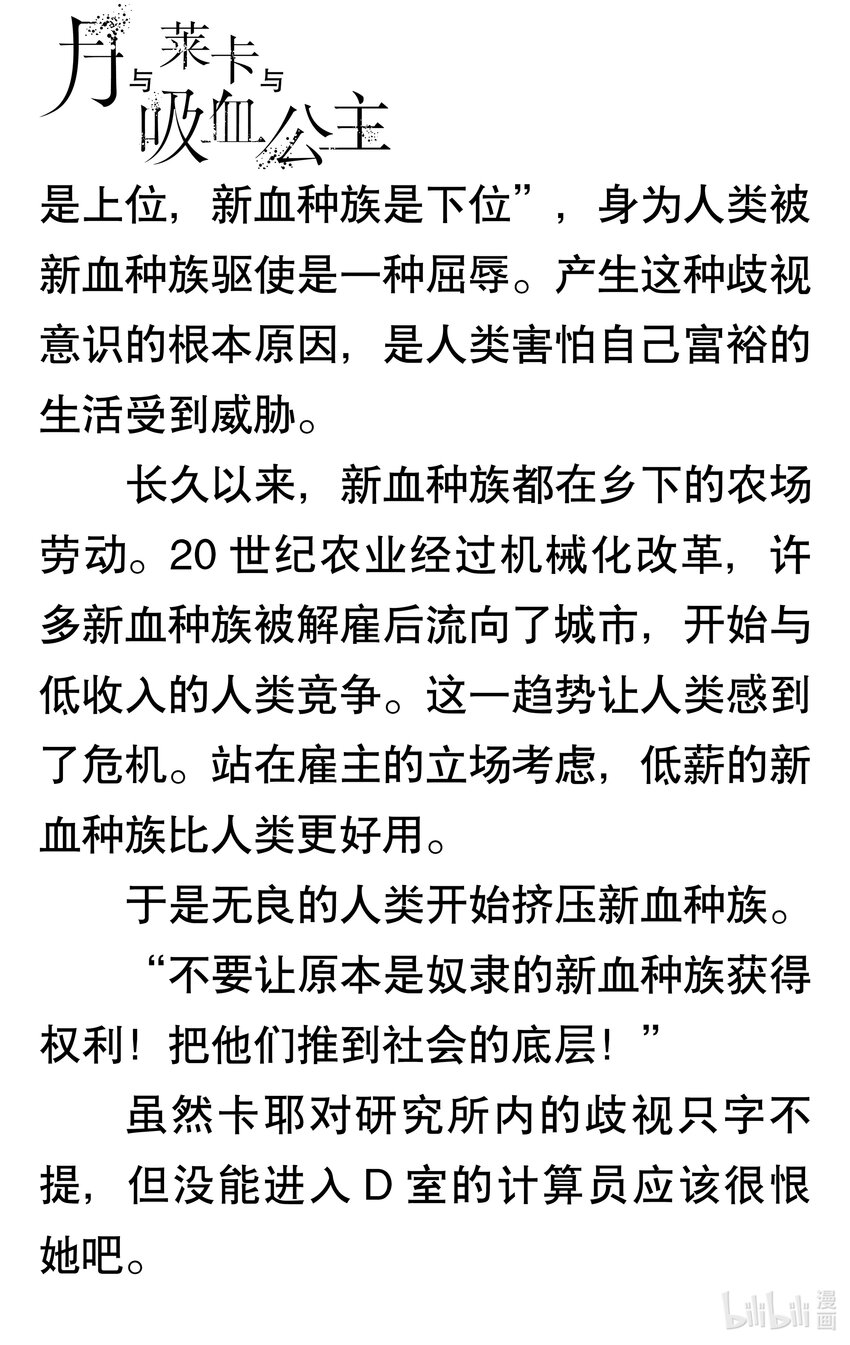 月与莱卡与吸血公主

是上位，新血种族是下位”，身为人类被新血种族驱使是一种屈辱。产生这种歧视意识的根本原因，是人类害怕自己富裕的生活受到威胁。

长久以来，新血种族都在乡下的农场劳动。20 世纪农业经过机械化改革，许多新血种族被解雇后流向了城市，开始与低收入的人类竞争。这一趋势让人类感到了危机。站在雇主的立场考虑，低薪的新血种族比人类更好用。

于是无良的人类开始挤压新血种族。

“不要让原本是奴隶的新血种族获得权利！把他们推到社会的底层！”

虽然卡耶对研究所内的歧视只字不提，但没能进入 D 室的计算员应该很恨她吧。

bilibili 漫画